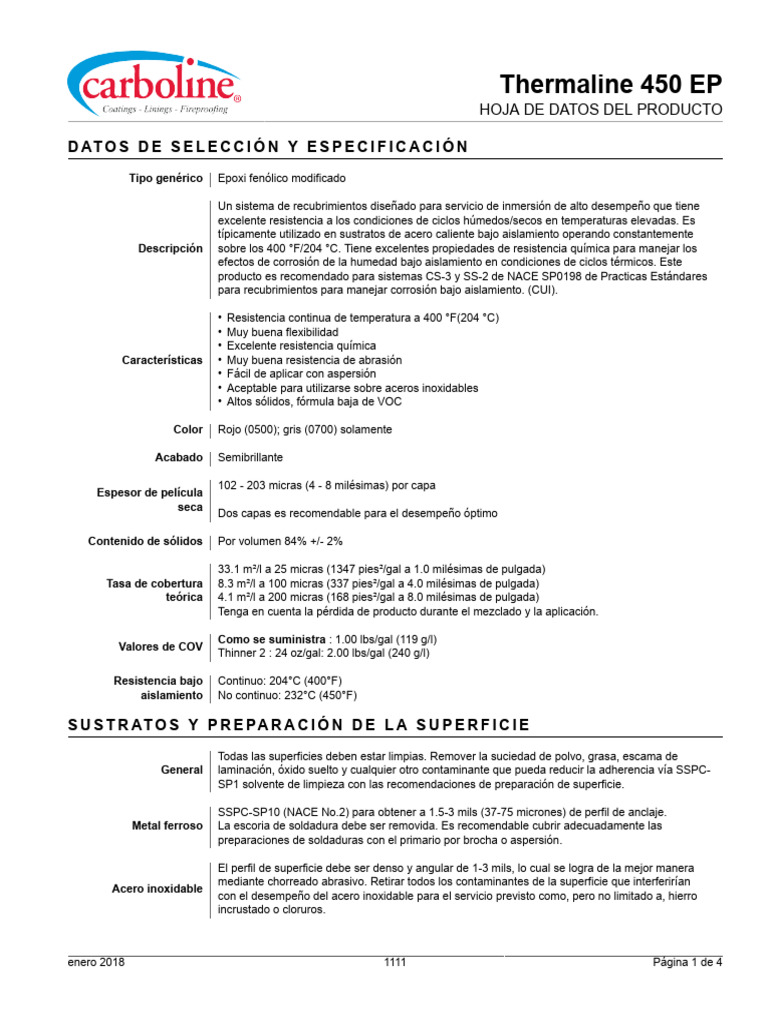 carboline®
Coatings - Linings - Fireproofing

Thermaline 450 EP
HOJA DE DATOS DEL PRODUCTO

DATOS DE SELECCIÓN Y ESPECIFICACIÓN

| | |
|---|---|
| Tipo genérico | Epoxi fenólico modificado |
| Descripción | Un sistema de recubrimientos diseñado para servicio de inmersión de alto desempeño que tiene excelente resistencia a los condiciones de ciclos húmedos/secos en temperaturas elevadas. Es típicamente utilizado en sustratos de acero caliente bajo aislamiento operando constantemente sobre los 400 °F/204 °C. Tiene excelentes propiedades de resistencia química para manejar los efectos de corrosión de la humedad bajo aislamiento en condiciones de ciclos térmicos. Este producto es recomendado para sistemas CS-3 y SS-2 de NACE SP0198 de Practicas Estándares para recubrimientos para manejar corrosión bajo aislamiento. (CUI). |
| Características | • Resistencia continua de temperatura a 400 °F(204 °C) • Muy buena flexibilidad • Excelente resistencia química • Muy buena resistencia de abrasión • Fácil de aplicar con aspersión • Aceptable para utilizarse sobre aceros inoxidables • Altos sólidos, fórmula baja de VOC |
| Color | Rojo (0500); gris (0700) solamente |
| Acabado | Semibrillante |
| Espesor de película seca | 102 - 203 micras (4 - 8 milésimas) por capa Dos capas es recomendable para el desempeño óptimo |
| Contenido de sólidos | Por volumen 84% +/- 2% |
| Tasa de cobertura teórica | 33.1 m²/l a 25 micras (1347 pies²/gal a 1.0 milésimas de pulgada) 8.3 m²/l a 100 micras (337 pies²/gal a 4.0 milésimas de pulgada) 4.1 m²/l a 200 micras (168 pies²/gal a 8.0 milésimas de pulgada) Tenga en cuenta la pérdida de producto durante el mezclado y la aplicación. |
| Valores de COV | Como se suministra : 1.00 lbs/gal (119 g/l) Thinner 2 : 24 oz/gal: 2.00 lbs/gal (240 g/l) |
| Resistencia bajo aislamiento | Continuo: 204°C (400°F) No continuo: 232°C (450°F) |

SUSTRATOS Y PREPARACIÓN DE LA SUPERFICIE

| | |
|---|---|
| General | Todas las superficies deben estar limpias. Remover la suciedad de polvo, grasa, escama de laminación, óxido suelto y cualquier otro contaminante que pueda reducir la adherencia vía SSPC-SP1 solvente de limpieza con las recomendaciones de preparación de superficie. |
| Metal ferroso | SSPC-SP10 (NACE No.2) para obtener a 1.5-3 mils (37-75 micrones) de perfil de anclaje. La escoria de soldadura debe ser removida. Es recomendable cubrir adecuadamente las preparaciones de soldaduras con el primario por brocha o aspersión. |
| Acero inoxidable | El perfil de superficie debe ser denso y angular de 1-3 mils, lo cual se logra de la mejor manera mediante chorreado abrasivo. Retirar todos los contaminantes de la superficie que interferirían con el desempeño del acero inoxidable para el servicio previsto como, pero no limitado a, hierro incrustado o cloruros. |

enero 2018 1111 Página 1 de 4